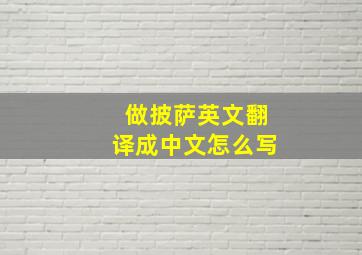 做披萨英文翻译成中文怎么写